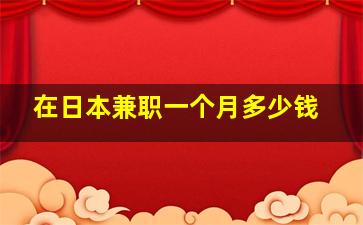 在日本兼职一个月多少钱